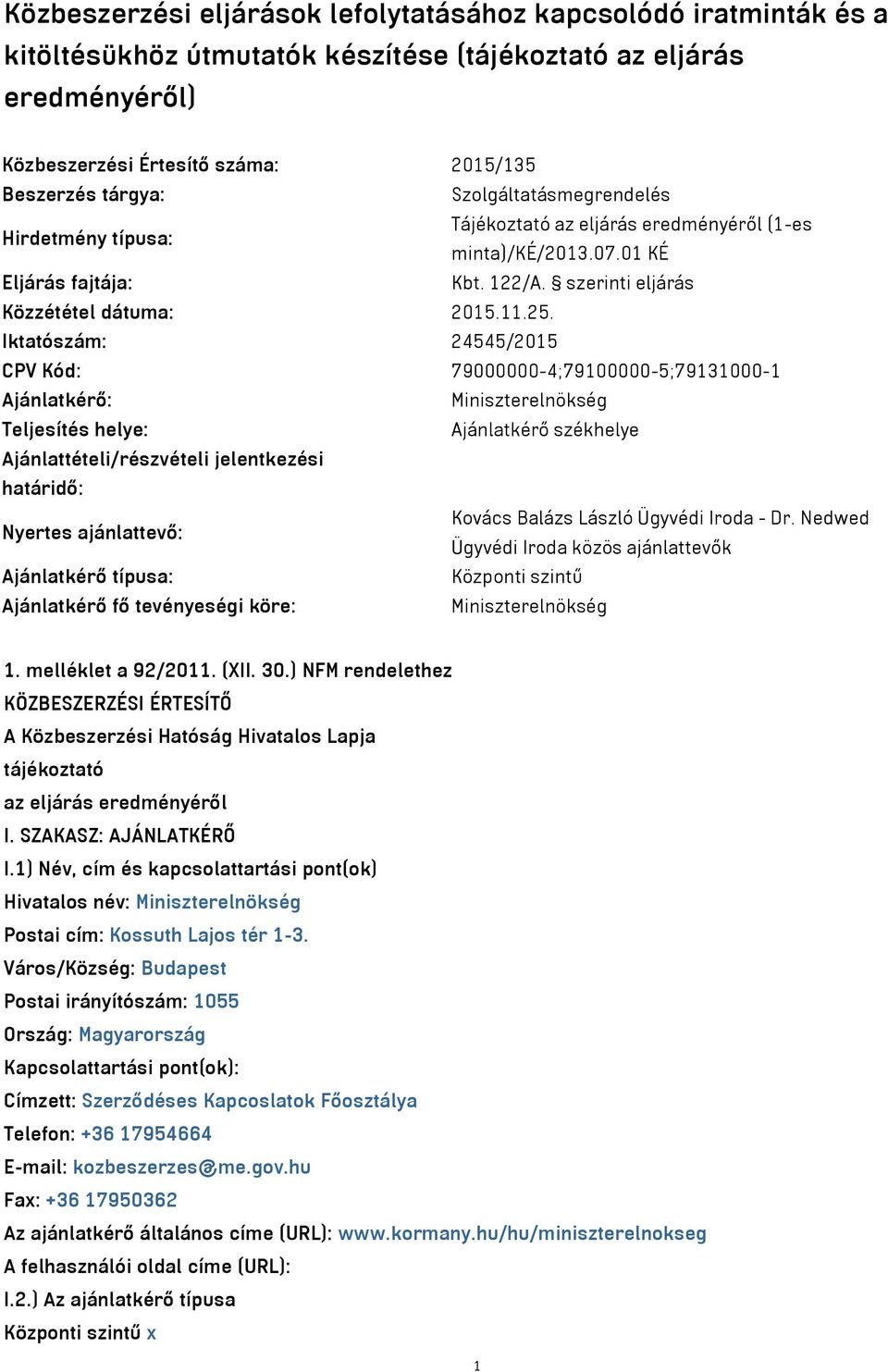 Közbeszerzési eljárások lefolytatásához kapcsolódó iratminták és a kitöltésükhöz útmutatók készítése (tájékoztató az eljárás eredményéről)

| | |
|---|---|
| Közbeszerzési Értesítő száma: | 2015/135 |
| Beszerzés tárgya: | Szolgáltatásmegrendelés |
| Hirdetmény típusa: | Tájékoztató az eljárás eredményéről (1-es minta)/KÉ/2013.07.01 KÉ |
| Eljárás fajtája: | Kbt. 122/A. § szerinti eljárás |
| Közzététel dátuma: | 2015.11.25. |
| Iktatószám: | 24545/2015 |
| CPV Kód: | 79000000-4;79100000-5;79131000-1 |
| Ajánlatkérő: | Miniszterelnökség |
| Teljesítés helye: | Ajánlatkérő székhelye |
| Ajánlattételi/részvételi jelentkezési határidő: | |
| Nyertes ajánlattevő: | Kovács Balázs László Ügyvédi Iroda - Dr. Nedwed Ügyvédi Iroda közös ajánlattevők |
| Ajánlatkérő típusa: | Központi szintű |
| Ajánlatkérő fő tevényeségi köre: | Miniszterelnökség |

1. melléklet a 92/2011. (XII. 30.) NFM rendelethez
KÖZBESZERZÉSI ÉRTESÍTŐ
A Közbeszerzési Hatóság Hivatalos Lapja
tájékoztató
az eljárás eredményéről
I. SZAKASZ: AJÁNLATKÉRŐ
I.1) Név, cím és kapcsolattartási pont(ok)
Hivatalos név: Miniszterelnökség
Postai cím: Kossuth Lajos tér 1-3.
Város/Község: Budapest
Postai irányítószám: 1055
Ország: Magyarország
Kapcsolattartási pont(ok):
Címzett: Szerződéses Kapcoslatok Főosztálya
Telefon: +36 17954664
E-mail: kozbeszerzes@me.gov.hu
Fax: +36 17950362
Az ajánlatkérő általános címe (URL): www.kormany.hu/hu/miniszterelnokseg
A felhasználói oldal címe (URL):
I.2.) Az ajánlatkérő típusa
Központi szintű x

1